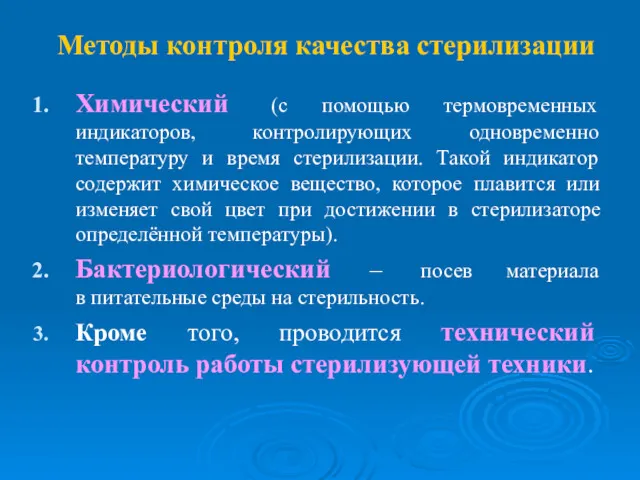 Методы контроля качества стерилизации

1. Химический (с помощью термовременных индикаторов, контролирующих одновременно температуру и время стерилизации. Такой индикатор содержит химическое вещество, которое плавится или изменяет свой цвет при достижении в стерилизаторе определённой температуры).

2. Бактериологический – посев материала в питательные среды на стерильность.

3. Кроме того, проводится технический контроль работы стерилизующей техники.